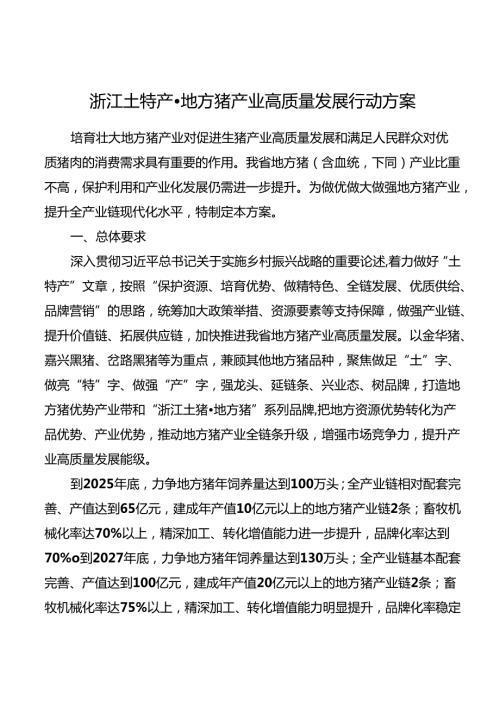 浙江土特产•地方猪产业高质量发展行动方案

培育壮大地方猪产业对促进生猪产业高质量发展和满足人民群众对优质猪肉的消费需求具有重要的作用。我省地方猪（含血统，下同）产业比重不高，保护利用和产业化发展仍需进一步提升。为做优做大做强地方猪产业，提升全产业链现代化水平，特制定本方案。

一、总体要求

深入贯彻习近平总书记关于实施乡村振兴战略的重要论述,着力做好“土特产”文章，按照“保护资源、培育优势、做精特色、全链发展、优质供给、品牌营销”的思路，统筹加大政策举措、资源要素等支持保障，做强产业链、提升价值链、拓展供应链，加快推进我省地方猪产业高质量发展。以金华猪、嘉兴黑猪、岔路黑猪等为重点，兼顾其他地方猪品种，聚焦做足“土”字、做亮“特”字、做强“产”字，强龙头、延链条、兴业态、树品牌，打造地方猪优势产业带和“浙江土猪•地方猪”系列品牌,把地方资源优势转化为产品优势、产业优势，推动地方猪产业全链条升级，增强市场竞争力，提升产业高质量发展能级。

到2025年底，力争地方猪年饲养量达到100万头；全产业链相对配套完善、产值达到65亿元，建成年产值10亿元以上的地方猪产业链2条；畜牧机械化率达70%以上，精深加工、转化增值能力进一步提升，品牌化率达到70%o到2027年底，力争地方猪年饲养量达到130万头；全产业链基本配套完善、产值达到100亿元，建成年产值20亿元以上的地方猪产业链2条；畜牧机械化率达75%以上，精深加工、转化增值能力明显提升，品牌化率稳定